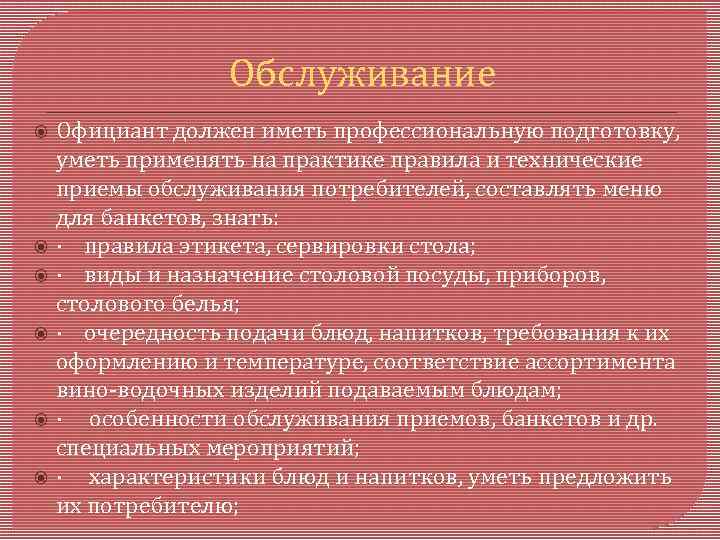 Обслуживание

Официант должен иметь профессиональную подготовку, уметь применять на практике правила и технические приемы обслуживания потребителей, составлять меню для банкетов, знать:

· правила этикета, сервировки стола;

· виды и назначение столовой посуды, приборов, столового белья;

· очередность подачи блюд, напитков, требования к их оформлению и температуре, соответствие ассортимента вино-водочных изделий подаваемым блюдам;

· особенности обслуживания приемов, банкетов и др. специальных мероприятий;

· характеристики блюд и напитков, уметь предложить их потребителю;